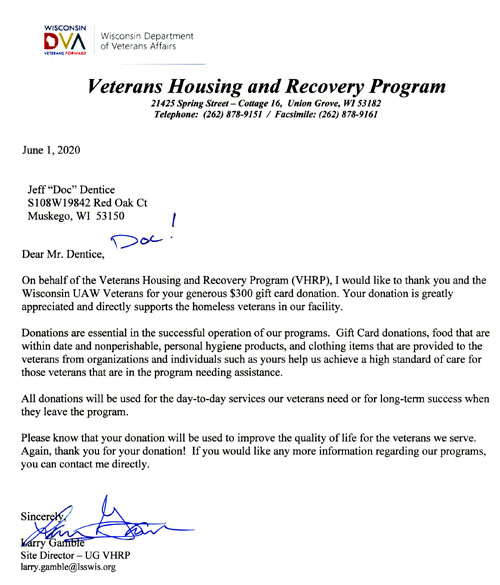 WISCONSIN
DVA
VETERANS FORWARD
Wisconsin Department of Veterans Affairs

Veterans Housing and Recovery Program
21425 Spring Street – Cottage 16, Union Grove, WI 53182
Telephone: (262) 878-9151 / Facsimile: (262) 878-9161

June 1, 2020

Jeff "Doc" Dentice
S108W19842 Red Oak Ct
Muskego, WI 53150

Dear Mr. Dentice, Doc!

On behalf of the Veterans Housing and Recovery Program (VHRP), I would like to thank you and the Wisconsin UAW Veterans for your generous $300 gift card donation. Your donation is greatly appreciated and directly supports the homeless veterans in our facility.

Donations are essential in the successful operation of our programs. Gift Card donations, food that are within date and nonperishable, personal hygiene products, and clothing items that are provided to the veterans from organizations and individuals such as yours help us achieve a high standard of care for those veterans that are in the program needing assistance.

All donations will be used for the day-to-day services our veterans need or for long-term success when they leave the program.

Please know that your donation will be used to improve the quality of life for the veterans we serve. Again, thank you for your donation! If you would like any more information regarding our programs, you can contact me directly.

Sincerely,
Larry Gamble
Site Director – UG VHRP
larry.gamble@lsswis.org